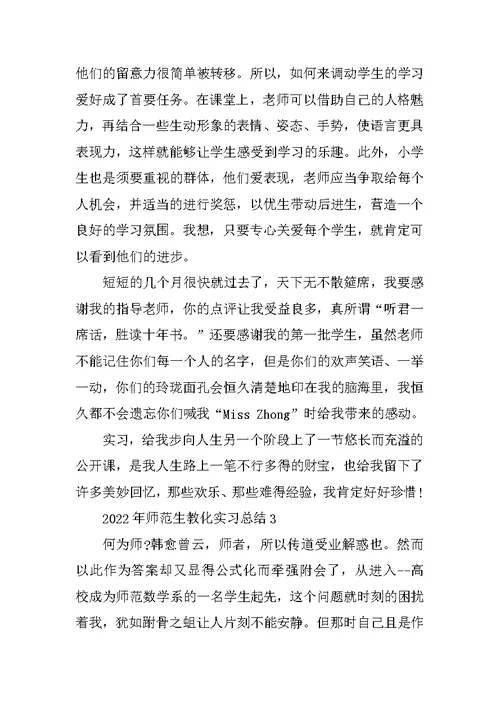 他们的留意力很简单被转移。所以，如何来调动学生的学习爱好成了首要任务。在课堂上，老师可以借助自己的人格魅力，再结合一些生动形象的表情、姿态、手势，使语言更具表现力，这样就能够让学生感受到学习的乐趣。此外，小学生也是须要重视的群体，他们爱表现，老师应当争取给每个人机会，并适当的进行奖惩，以优生带动后进生，营造一个良好的学习氛围。我想，只要专心关爱每个学生，就肯定可以看到他们的进步。

短短的几个月很快就过去了，天下无不散筵席，我要感谢我的指导老师，你的点评让我受益良多，真所谓“听君一席话，胜读十年书。”还要感谢我的第一批学生，虽然老师不能记住你们每一个人的名字，但是你们的欢声笑语、一举一动，你们的玲珑面孔会恒久清楚地印在我的脑海里，我恒久都不会遗忘你们喊我“Miss Zhong”时给我带来的感动。

实习，给我步向人生另一个阶段上了一节悠长而充溢的公开课，是我人生路上一笔不行多得的财宝，也给我留下了许多美妙回忆，那些欢乐、那些难得经验，我肯定好好珍惜！

2022年师范生教化实习总结3

何为师?韩愈曾云，师者，所以传道受业解惑也。然而以此作为答案却又显得公式化而牵强附会了，从进入--高校成为师范数学系的一名学生起先，这个问题就时刻的困扰着我，犹如跗骨之蛆让人片刻不能安静。但那时自己且是作